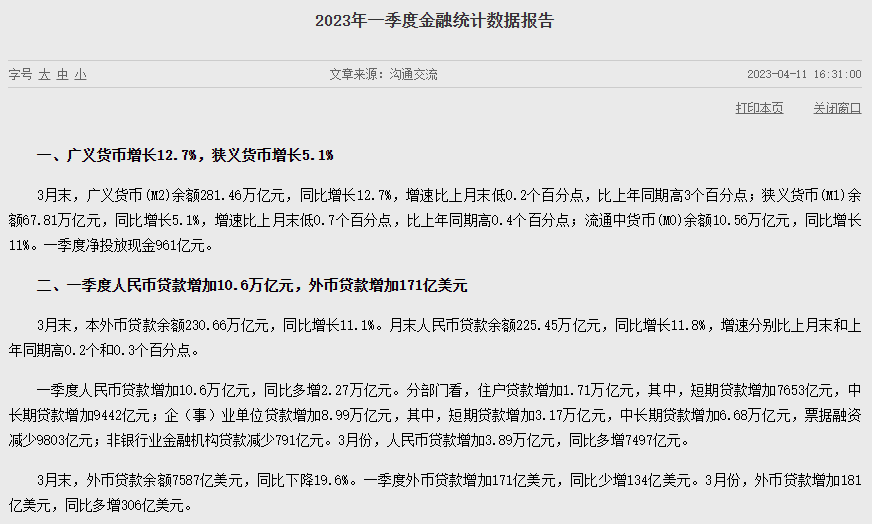 2023年一季度金融统计数据报告

字号 大 中 小

文章来源：沟通交流

2023-04-11 16:31:00

打印本页 关闭窗口

一、广义货币增长12.7%，狭义货币增长5.1%

3月末，广义货币(M2)余额281.46万亿元，同比增长12.7%，增速比上月末低0.2个百分点，比上年同期高3个百分点；狭义货币(M1)余额67.81万亿元，同比增长5.1%，增速比上月末低0.7个百分点，比上年同期高0.4个百分点；流通中货币(M0)余额10.56万亿元，同比增长11%。一季度净投放现金961亿元。

二、一季度人民币贷款增加10.6万亿元，外币贷款增加171亿美元

3月末，本外币贷款余额230.66万亿元，同比增长11.1%。月末人民币贷款余额225.45万亿元，同比增长11.8%，增速分别比上月末和上年同期高0.2个和0.3个百分点。

一季度人民币贷款增加10.6万亿元，同比多增2.27万亿元。分部门看，住户贷款增加1.71万亿元，其中，短期贷款增加7653亿元，中长期贷款增加9442亿元；企（事）业单位贷款增加8.99万亿元，其中，短期贷款增加3.17万亿元，中长期贷款增加6.68万亿元，票据融资减少9803亿元；非银行业金融机构贷款减少791亿元。3月份，人民币贷款增加3.89万亿元，同比多增7497亿元。

3月末，外币贷款余额7587亿美元，同比下降19.6%。一季度外币贷款增加171亿美元，同比少增134亿美元。3月份，外币贷款增加181亿美元，同比多增306亿美元。